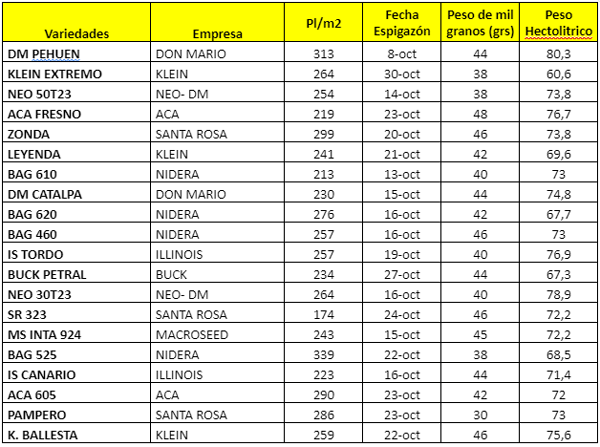 | Variedades | Empresa | Pl/m2 | Fecha Espigazón | Peso de mil granos (grs) | Peso Hectolitrico |
|---|---|---|---|---|---|
| DM PEHUEN | DON MARIO | 313 | 8-oct | 44 | 80,3 |
| KLEIN EXTREMO | KLEIN | 264 | 30-oct | 38 | 60,6 |
| NEO 50T23 | NEO- DM | 254 | 14-oct | 38 | 73,8 |
| ACA FRESNO | ACA | 219 | 23-oct | 48 | 76,7 |
| ZONDA | SANTA ROSA | 299 | 20-oct | 46 | 73,8 |
| LEYENDA | KLEIN | 241 | 21-oct | 42 | 69,6 |
| BAG 610 | NIDERA | 213 | 13-oct | 40 | 73 |
| DM CATALPA | DON MARIO | 230 | 15-oct | 44 | 74,8 |
| BAG 620 | NIDERA | 276 | 16-oct | 42 | 67,7 |
| BAG 460 | NIDERA | 257 | 16-oct | 46 | 73 |
| IS TORDO | ILLINOIS | 257 | 19-oct | 40 | 76,9 |
| BUCK PETRAL | BUCK | 234 | 27-oct | 44 | 67,3 |
| NEO 30T23 | NEO- DM | 264 | 16-oct | 40 | 78,9 |
| SR 323 | SANTA ROSA | 174 | 24-oct | 46 | 72,2 |
| MS INTA 924 | MACROSEED | 243 | 15-oct | 45 | 72,2 |
| BAG 525 | NIDERA | 339 | 22-oct | 38 | 68,5 |
| IS CANARIO | ILLINOIS | 223 | 16-oct | 44 | 71,4 |
| ACA 605 | ACA | 290 | 23-oct | 42 | 72 |
| PAMPERO | SANTA ROSA | 286 | 23-oct | 30 | 73 |
| K. BALLESTA | KLEIN | 259 | 22-oct | 46 | 75,6 |